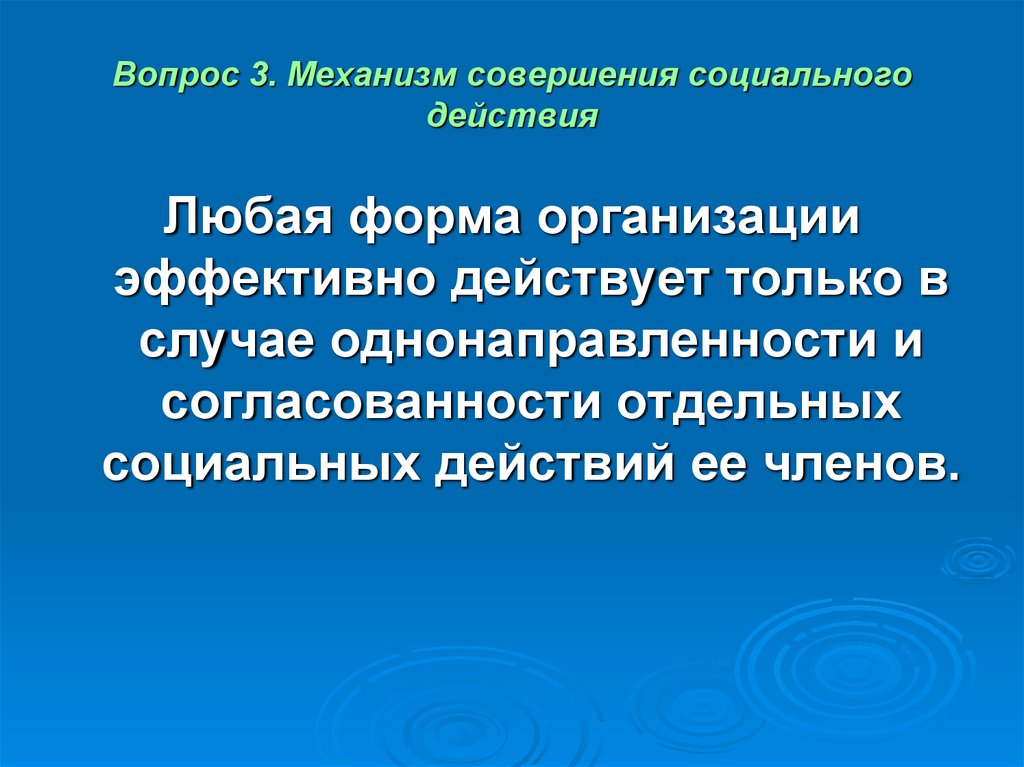 Вопрос 3. Механизм совершения социального действия

Любая форма организации эффективно действует только в случае однонаправленности и согласованности отдельных социальных действий ее членов.